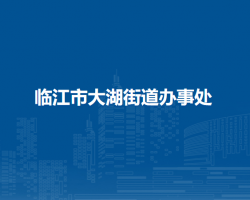 临江市大湖街道办事处